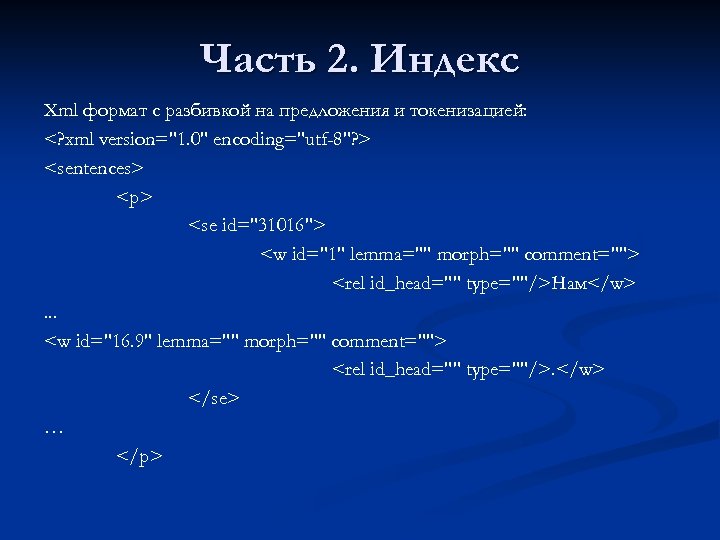 Часть 2. Индекс

Xml формат с разбивкой на предложения и токенизацией:
<?xml version="1.0" encoding="utf-8"?>
<sentences>
<p>
<se id="31016">
<w id="1" lemma="" morph="" comment="">
<rel id_head="" type=""/>Нам</w>
...
<w id="16.9" lemma="" morph="" comment="">
<rel id_head="" type=""/>.</w>
</se>
…
</p>